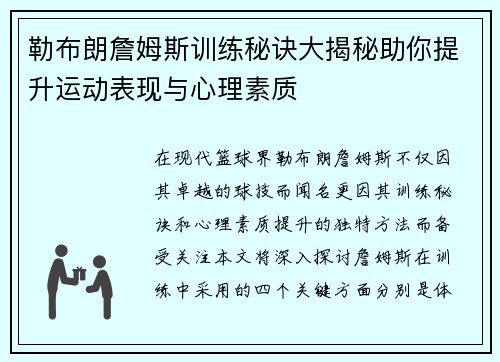 勒布朗詹姆斯训练秘诀大揭秘助你提升运动表现与心理素质

在现代篮球界勒布朗詹姆斯不仅因其卓越的球技而闻名更因其训练秘诀和心理素质提升的独特方法而备受关注本文将深入探讨詹姆斯在训练中采用的四个关键方面分别是体